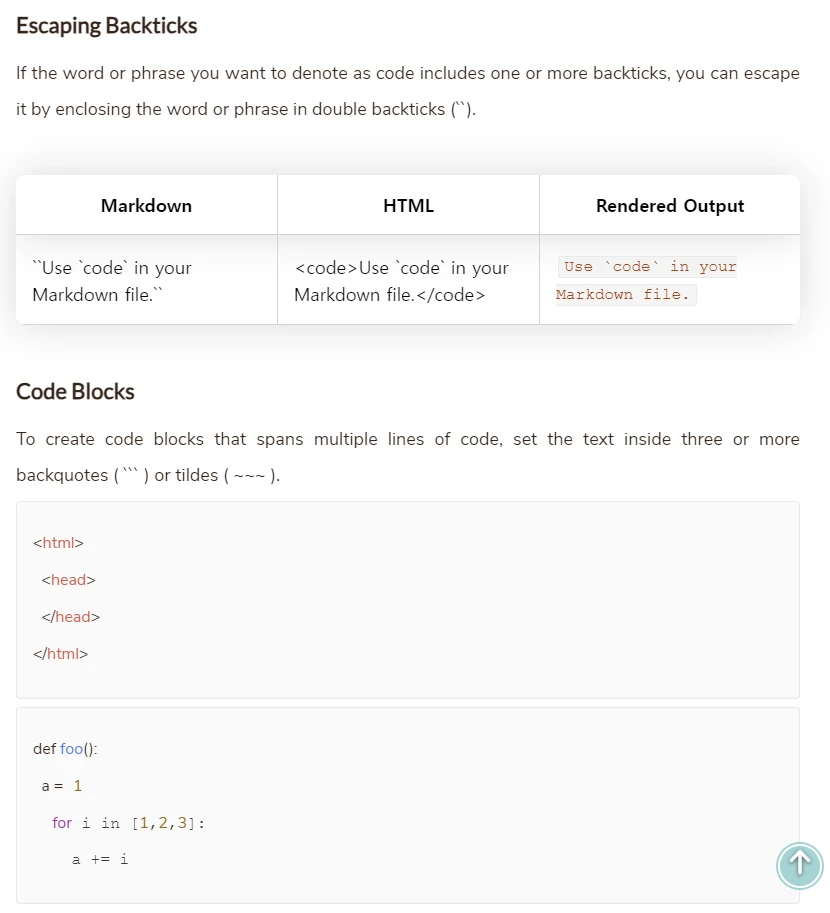 Escaping Backticks

If the word or phrase you want to denote as code includes one or more backticks, you can escape it by enclosing the word or phrase in double backticks (``).

| Markdown | HTML | Rendered Output |
|---|---|---|
| ``Use `code` in your Markdown file.`` | <code>Use `code` in your Markdown file.</code> | Use `code` in your Markdown file. |

Code Blocks

To create code blocks that spans multiple lines of code, set the text inside three or more backquotes ( ``` ) or tildes ( ~~~ ).

<html>
  <head>
  </head>
</html>

def foo():
 a = 1
  for i in [1,2,3]:
    a += i